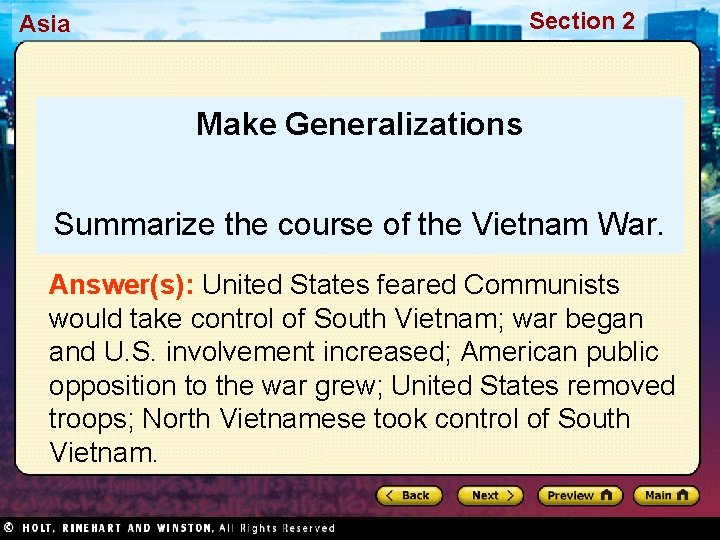 Asia

Section 2

Make Generalizations

Summarize the course of the Vietnam War.

Answer(s): United States feared Communists would take control of South Vietnam; war began and U.S. involvement increased; American public opposition to the war grew; United States removed troops; North Vietnamese took control of South Vietnam.

Back Next Preview Main

© HOLT, RINEHART AND WINSTON, All Rights Reserved